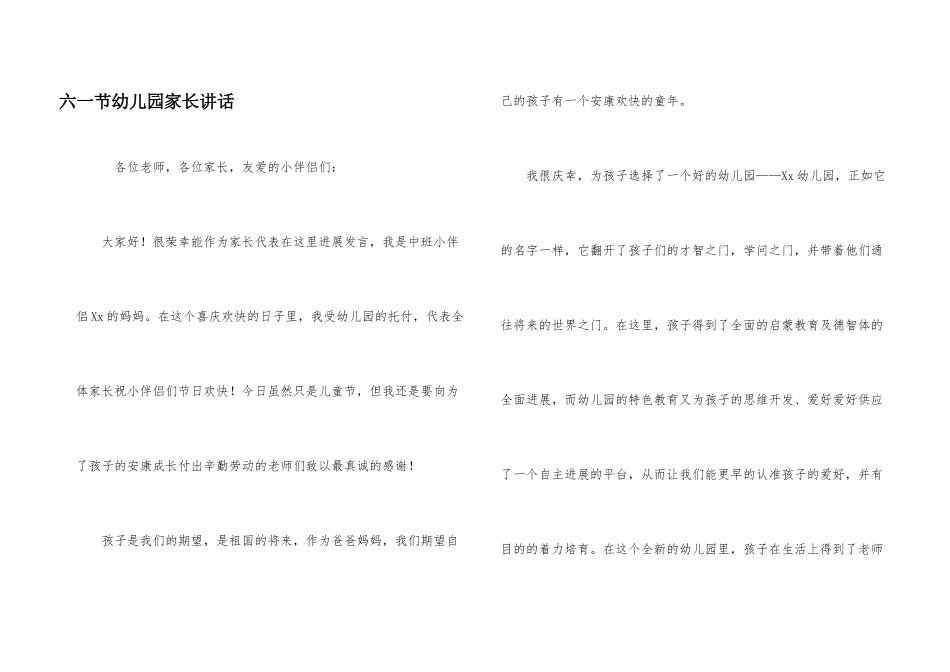 六一节幼儿园家长讲话

各位老师，各位家长，友爱的小伴侣们：

大家好！很荣幸能作为家长代表在这里进展发言，我是中班小伴侣Xx的妈妈。在这个喜庆欢快的日子里，我受幼儿园的托付，代表全体家长祝小伴侣们节日欢快！今日虽然只是儿童节，但我还是要向为了孩子的安康成长付出辛勤劳动的老师们致以最真诚的感谢！

孩子是我们的期望，是祖国的将来，作为爸爸妈妈，我们期望自己的孩子有一个安康欢快的童年。

我很庆幸，为孩子选择了一个好的幼儿园——Xx幼儿园，正如它的名字一样，它翻开了孩子们的才智之门，学问之门，并带着他们通往将来的世界之门。在这里，孩子得到了全面的启蒙教育及德智体的全面进展，而幼儿园的特色教育又为孩子的思维开发、爱好爱好供应了一个自主进展的平台，从而让我们能更早的认准孩子的爱好，并有目的的着力培育。在这个全新的幼儿园里，孩子在生活上得到了老师